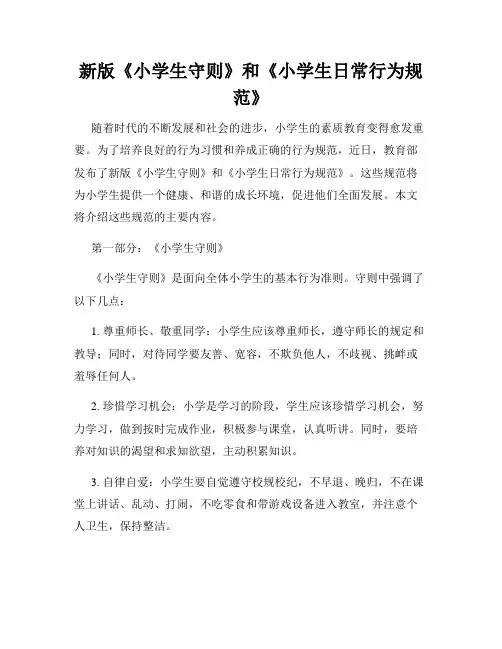 新版《小学生守则》和《小学生日常行为规范》

随着时代的不断发展和社会的进步，小学生的素质教育变得愈发重要。为了培养良好的行为习惯和养成正确的行为规范，近日，教育部发布了新版《小学生守则》和《小学生日常行为规范》。这些规范将为小学生提供一个健康、和谐的成长环境，促进他们全面发展。本文将介绍这些规范的主要内容。

第一部分：《小学生守则》

《小学生守则》是面向全体小学生的基本行为准则。守则中强调了以下几点：

1. 尊重师长、敬重同学：小学生应该尊重师长，遵守师长的规定和教导；同时，对待同学要友善、宽容，不欺负他人，不歧视、挑衅或羞辱任何人。

2. 珍惜学习机会：小学是学习的阶段，学生应该珍惜学习机会，努力学习，做到按时完成作业，积极参与课堂，认真听讲。同时，要培养对知识的渴望和求知欲望，主动积累知识。

3. 自律自爱：小学生要自觉遵守校规校纪，不早退、晚归，不在课堂上讲话、乱动、打闹，不吃零食和带游戏设备进入教室，并注意个人卫生，保持整洁。